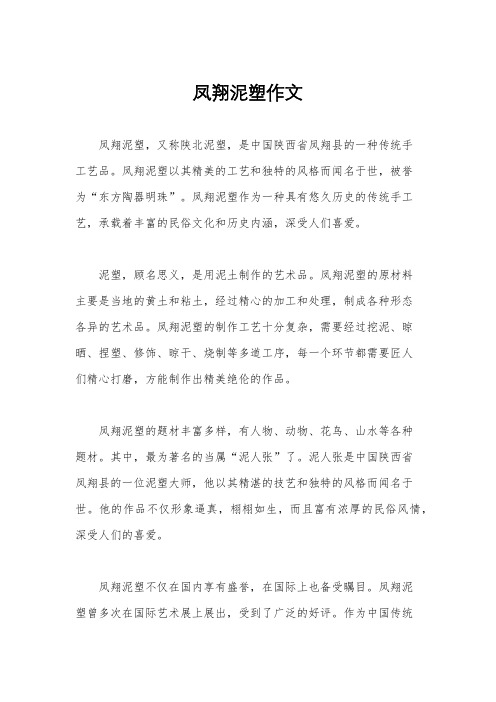 凤翔泥塑作文

凤翔泥塑，又称陕北泥塑，是中国陕西省凤翔县的一种传统手工艺品。凤翔泥塑以其精美的工艺和独特的风格而闻名于世，被誉为“东方陶器明珠”。凤翔泥塑作为一种具有悠久历史的传统手工艺，承载着丰富的民俗文化和历史内涵，深受人们喜爱。

泥塑，顾名思义，是用泥土制作的艺术品。凤翔泥塑的原材料主要是当地的黄土和粘土，经过精心的加工和处理，制成各种形态各异的艺术品。凤翔泥塑的制作工艺十分复杂，需要经过挖泥、晾晒、捏塑、修饰、晾干、烧制等多道工序，每一个环节都需要匠人们精心打磨，方能制作出精美绝伦的作品。

凤翔泥塑的题材丰富多样，有人物、动物、花鸟、山水等各种题材。其中，最为著名的当属“泥人张”了。泥人张是中国陕西省凤翔县的一位泥塑大师，他以其精湛的技艺和独特的风格而闻名于世。他的作品不仅形象逼真，栩栩如生，而且富有浓厚的民俗风情，深受人们的喜爱。

凤翔泥塑不仅在国内享有盛誉，在国际上也备受瞩目。凤翔泥塑曾多次在国际艺术展上展出，受到了广泛的好评。作为中国传统